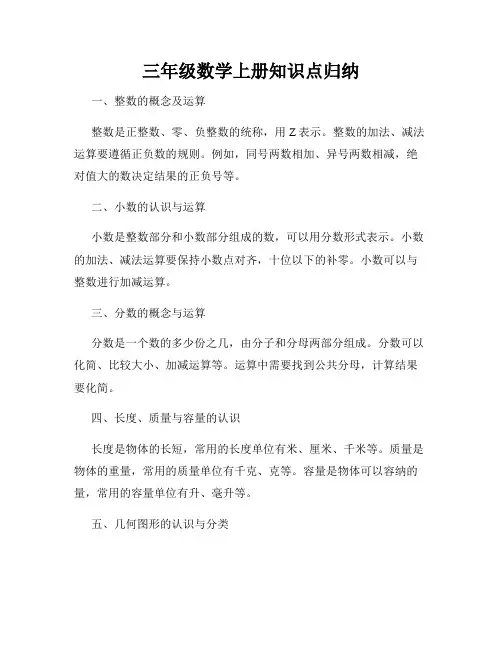 三年级数学上册知识点归纳

一、整数的概念及运算

整数是正整数、零、负整数的统称，用 Z 表示。整数的加法、减法运算要遵循正负数的规则。例如，同号两数相加、异号两数相减，绝对值大的数决定结果的正负号等。

二、小数的认识与运算

小数是整数部分和小数部分组成的数，可以用分数形式表示。小数的加法、减法运算要保持小数点对齐，十位以下的补零。小数可以与整数进行加减运算。

三、分数的概念与运算

分数是一个数的多少份之几，由分子和分母两部分组成。分数可以化简、比较大小、加减运算等。运算中需要找到公共分母，计算结果要化简。

四、长度、质量与容量的认识

长度是物体的长短，常用的长度单位有米、厘米、千米等。质量是物体的重量，常用的质量单位有千克、克等。容量是物体可以容纳的量，常用的容量单位有升、毫升等。

五、几何图形的认识与分类